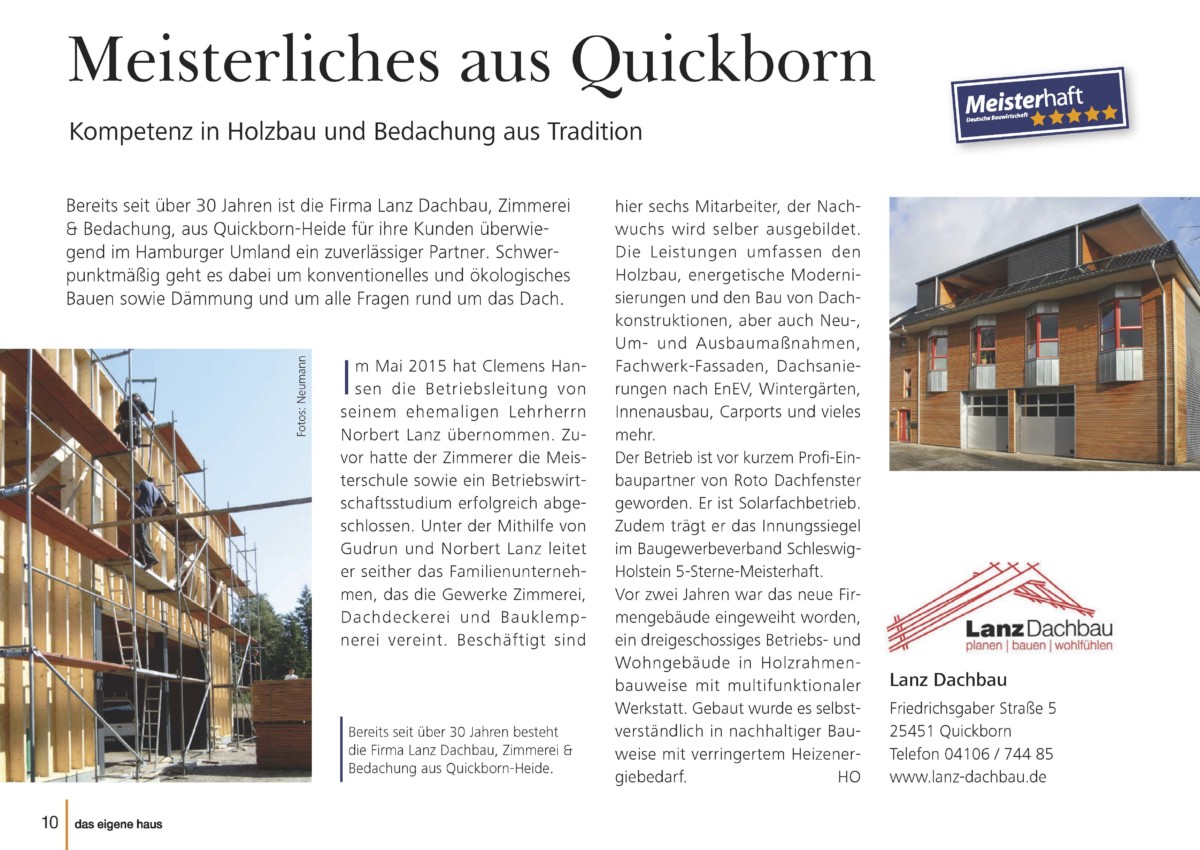 Meisterliches aus Quickborn

Kompetenz in Holzbau und Bedachung aus Tradition

Meisterhaft
Deutsche Bauwirtschaft

Bereits seit über 30 Jahren ist die Firma Lanz Dachbau, Zimmerei & Bedachung, aus Quickborn-Heide für ihre Kunden überwiegend im Hamburger Umland ein zuverlässiger Partner. Schwerpunktmäßig geht es dabei um konventionelles und ökologisches Bauen sowie Dämmung und um alle Fragen rund um das Dach.

Fotos: Neumann

Im Mai 2015 hat Clemens Hansen die Betriebsleitung von seinem ehemaligen Lehrherrn Norbert Lanz übernommen. Zuvor hatte der Zimmerer die Meisterschule sowie ein Betriebswirtschaftsstudium erfolgreich abgeschlossen. Unter der Mithilfe von Gudrun und Norbert Lanz leitet er seither das Familienunternehmen, das die Gewerke Zimmerei, Dachdeckerei und Bauklempnerei vereint. Beschäftigt sind hier sechs Mitarbeiter, der Nachwuchs wird selber ausgebildet. Die Leistungen umfassen den Holzbau, energetische Modernisierungen und den Bau von Dachkonstruktionen, aber auch Neu-, Um- und Ausbaumaßnahmen, Fachwerk-Fassaden, Dachsanierungen nach EnEV, Wintergärten, Innenausbau, Carports und vieles mehr.

Der Betrieb ist vor kurzem Profi-Einbaupartner von Roto Dachfenster geworden. Er ist Solarfachbetrieb. Zudem trägt er das Innungssiegel im Baugewerbeverband Schleswig-Holstein 5-Sterne-Meisterhaft.

Vor zwei Jahren war das neue Firmengebäude eingeweiht worden, ein dreigeschossiges Betriebs- und Wohngebäude in Holzrahmenbauweise mit multifunktionaler Werkstatt. Gebaut wurde es selbstverständlich in nachhaltiger Bauweise mit verringertem Heizenergiebedarf. HO

Bereits seit über 30 Jahren besteht die Firma Lanz Dachbau, Zimmerei & Bedachung aus Quickborn-Heide.

Lanz Dachbau
planen | bauen | wohlfühlen

Lanz Dachbau
Friedrichsgaber Straße 5
25451 Quickborn
Telefon 04106 / 744 85
www.lanz-dachbau.de

10 das eigene haus